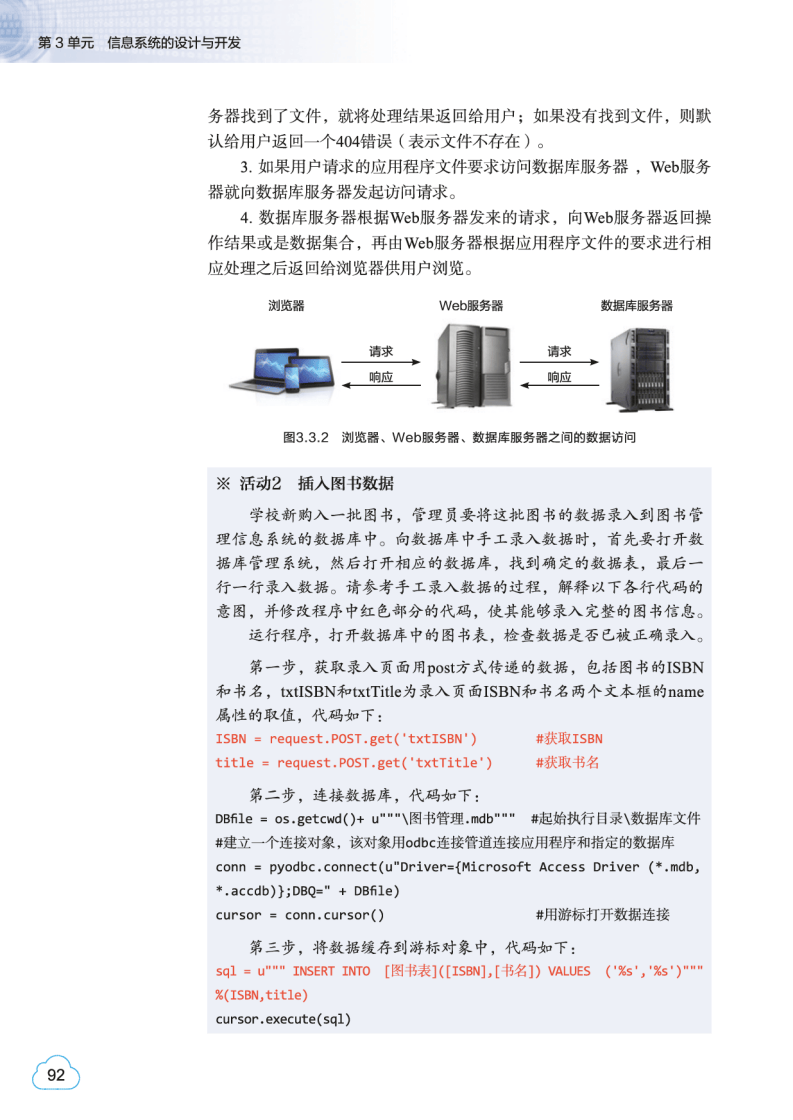 第 3 单元　信息系统的设计与开发

务器找到了文件，就将处理结果返回给用户；如果没有找到文件，则默认给用户返回一个404错误（表示文件不存在）。

3. 如果用户请求的应用程序文件要求访问数据库服务器，Web服务器就向数据库服务器发起访问请求。

4. 数据库服务器根据Web服务器发来的请求，向Web服务器返回操作结果或是数据集合，再由Web服务器根据应用程序文件的要求进行相应处理之后返回给浏览器供用户浏览。

浏览器

Web服务器

数据库服务器

请求

响应

请求

响应

图3.3.2　浏览器、Web服务器、数据库服务器之间的数据访问

※ 活动2　插入图书数据

学校新购入一批图书，管理员要将这批图书的数据录入到图书管理信息系统的数据库中。向数据库中手工录入数据时，首先要打开数据库管理系统，然后打开相应的数据库，找到确定的数据表，最后一行一行录入数据。请参考手工录入数据的过程，解释以下各行代码的意图，并修改程序中红色部分的代码，使其能够录入完整的图书信息。

运行程序，打开数据库中的图书表，检查数据是否已被正确录入。

第一步，获取录入页面用post方式传递的数据，包括图书的ISBN和书名，txtISBN和txtTitle为录入页面ISBN和书名两个文本框的name属性的取值，代码如下：

ISBN = request.POST.get('txtISBN')　　　　#获取ISBN
title = request.POST.get('txtTitle')　　　#获取书名

第二步，连接数据库，代码如下：

DBfile = os.getcwd()+ u"""\图书管理.mdb"""　#起始执行目录\数据库文件
#建立一个连接对象，该对象用odbc连接管道连接应用程序和指定的数据库
conn = pyodbc.connect(u"Driver={Microsoft Access Driver (*.mdb, *.accdb)};DBQ=" + DBfile)
cursor = conn.cursor()　　　　　　　　　　#用游标打开数据连接

第三步，将数据缓存到游标对象中，代码如下：

sql = u""" INSERT INTO　[图书表]([ISBN],[书名]) VALUES　('%s','%s')""" %(ISBN,title)
cursor.execute(sql)

92